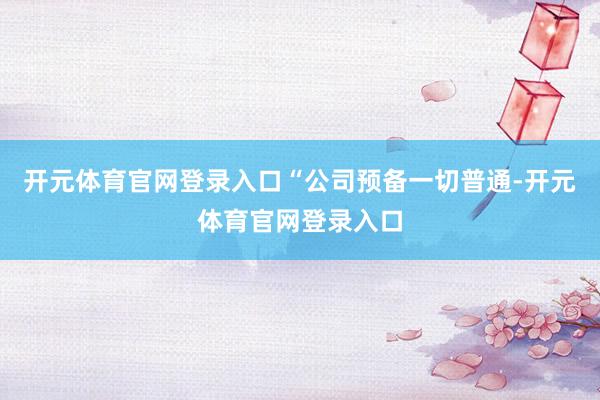 开元体育官网登录入口“公司预备一切普通-开元体育官网登录入口